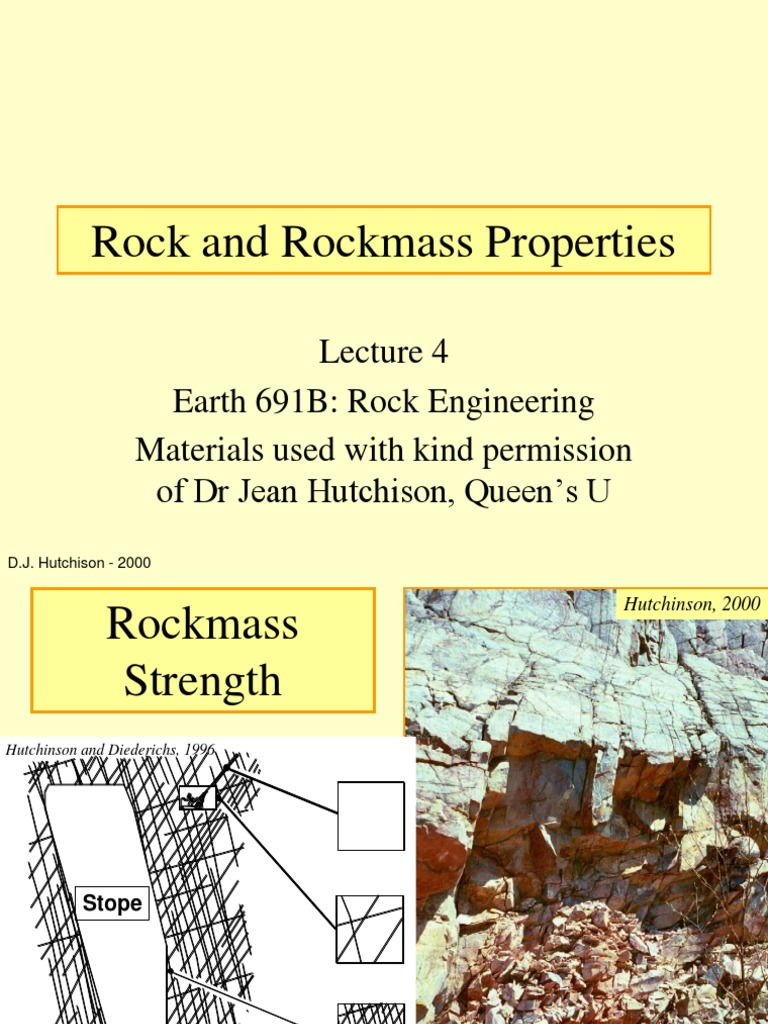 Rock and Rockmass Properties

Lecture 4
Earth 691B: Rock Engineering
Materials used with kind permission of Dr Jean Hutchison, Queen's U

D.J. Hutchison - 2000

Rockmass Strength

Hutchinson, 2000

Hutchinson and Diederichs, 1996

Stope